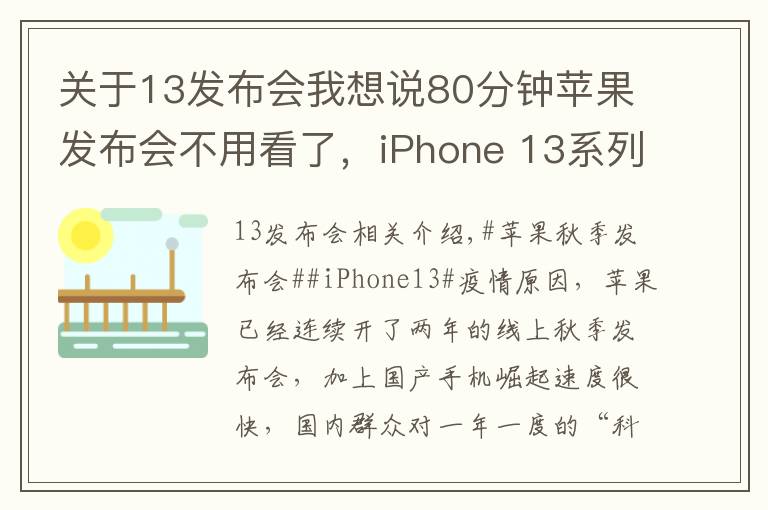 关于13发布会我想说80分钟苹果发布会不用看了，iPhone 13系列

13发布会相关介绍,#苹果秋季发布会##iPhone13#疫情原因，苹果已经连续开了两年的线上秋季发布会，加上国产手机崛起速度很快，国内群众对一年一度的“科